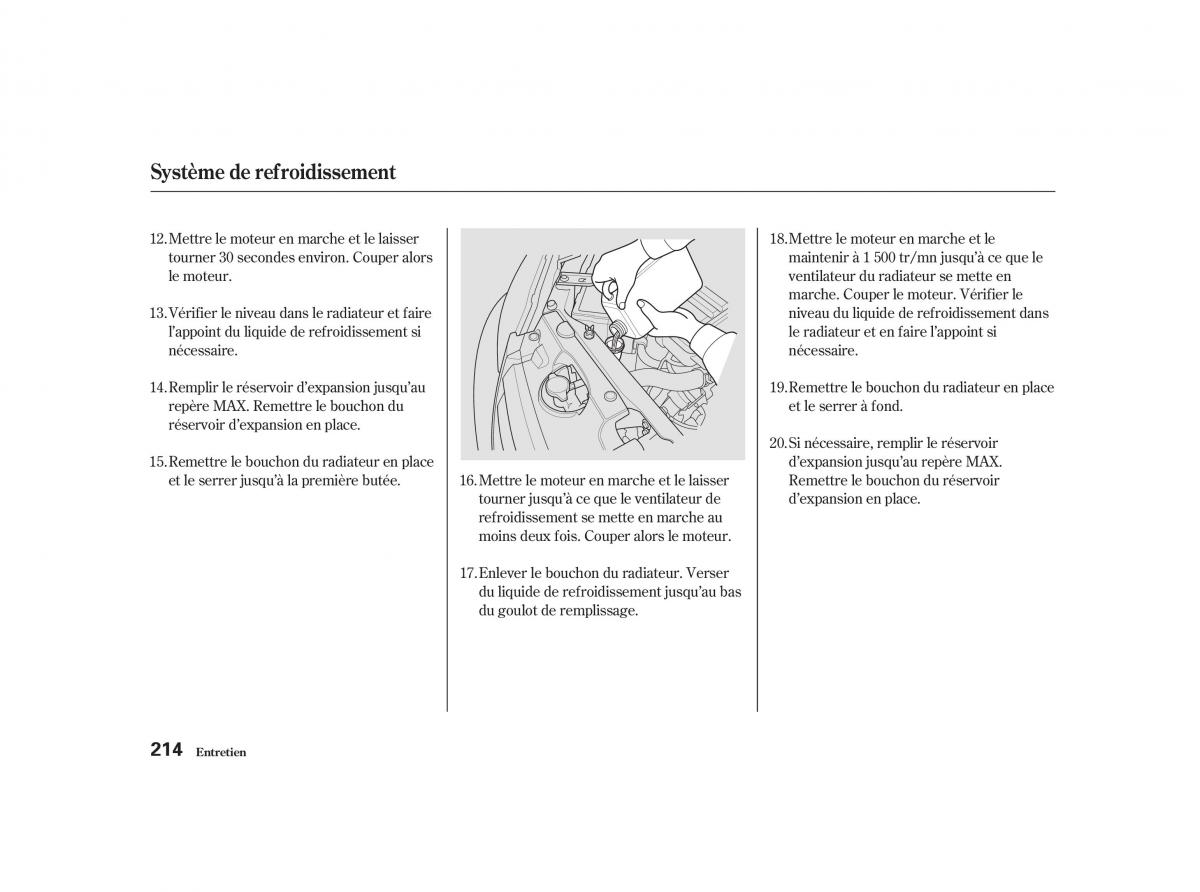 Système de refroidissement

12. Mettre le moteur en marche et le laisser tourner 30 secondes environ. Couper alors le moteur.

13. Vérifier le niveau dans le radiateur et faire l'appoint du liquide de refroidissement si nécessaire.

14. Remplir le réservoir d'expansion jusqu'au repère MAX. Remettre le bouchon du réservoir d'expansion en place.

15. Remettre le bouchon du radiateur en place et le serrer jusqu'à la première butée.

16. Mettre le moteur en marche et le laisser tourner jusqu'à ce que le ventilateur de refroidissement se mette en marche au moins deux fois. Couper alors le moteur.

17. Enlever le bouchon du radiateur. Verser du liquide de refroidissement jusqu'au bas du goulot de remplissage.

18. Mettre le moteur en marche et le maintenir à 1 500 tr/mn jusqu'à ce que le ventilateur du radiateur se mette en marche. Couper le moteur. Vérifier le niveau du liquide de refroidissement dans le radiateur et en faire l'appoint si nécessaire.

19. Remettre le bouchon du radiateur en place et le serrer à fond.

20. Si nécessaire, remplir le réservoir d'expansion jusqu'au repère MAX. Remettre le bouchon du réservoir d'expansion en place.

214 Entretien